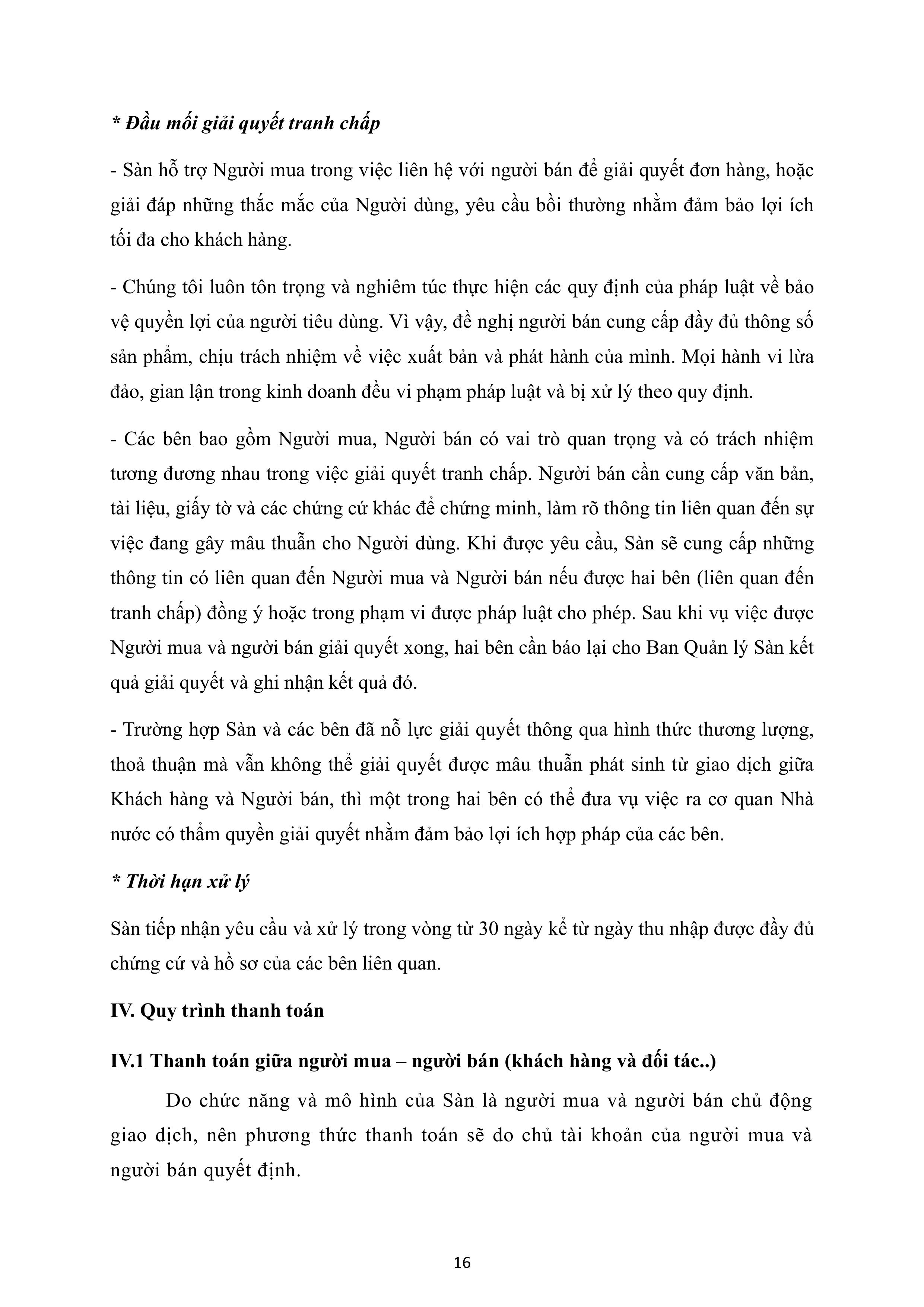 * Đầu mối giải quyết tranh chấp

- Sàn hỗ trợ Người mua trong việc liên hệ với người bán để giải quyết đơn hàng, hoặc giải đáp những thắc mắc của Người dùng, yêu cầu bồi thường nhằm đảm bảo lợi ích tối đa cho khách hàng.

- Chúng tôi luôn tôn trọng và nghiêm túc thực hiện các quy định của pháp luật về bảo vệ quyền lợi của người tiêu dùng. Vì vậy, đề nghị người bán cung cấp đầy đủ thông số sản phẩm, chịu trách nhiệm về việc xuất bản và phát hành của mình. Mọi hành vi lừa đảo, gian lận trong kinh doanh đều vi phạm pháp luật và bị xử lý theo quy định.

- Các bên bao gồm Người mua, Người bán có vai trò quan trọng và có trách nhiệm tương đương nhau trong việc giải quyết tranh chấp. Người bán cần cung cấp văn bản, tài liệu, giấy tờ và các chứng cứ khác để chứng minh, làm rõ thông tin liên quan đến sự việc đang gây mâu thuẫn cho Người dùng. Khi được yêu cầu, Sàn sẽ cung cấp những thông tin có liên quan đến Người mua và Người bán nếu được hai bên (liên quan đến tranh chấp) đồng ý hoặc trong phạm vi được pháp luật cho phép. Sau khi vụ việc được Người mua và người bán giải quyết xong, hai bên cần báo lại cho Ban Quản lý Sàn kết quả giải quyết và ghi nhận kết quả đó.

- Trường hợp Sàn và các bên đã nỗ lực giải quyết thông qua hình thức thương lượng, thoả thuận mà vẫn không thể giải quyết được mâu thuẫn phát sinh từ giao dịch giữa Khách hàng và Người bán, thì một trong hai bên có thể đưa vụ việc ra cơ quan Nhà nước có thẩm quyền giải quyết nhằm đảm bảo lợi ích hợp pháp của các bên.

* Thời hạn xử lý

Sàn tiếp nhận yêu cầu và xử lý trong vòng từ 30 ngày kể từ ngày thu nhập được đầy đủ chứng cứ và hồ sơ của các bên liên quan.

IV. Quy trình thanh toán

IV.1 Thanh toán giữa người mua – người bán (khách hàng và đối tác..)

Do chức năng và mô hình của Sàn là người mua và người bán chủ động giao dịch, nên phương thức thanh toán sẽ do chủ tài khoản của người mua và người bán quyết định.

16